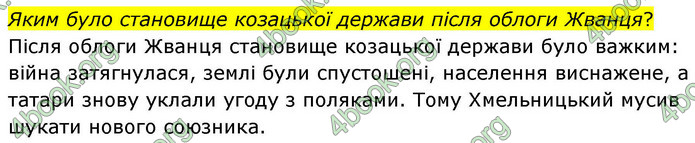 Яким було становище козацької держави після облоги Жванця?

Після облоги Жванця становище козацької держави було важким: війна затягнулася, землі були спустошені, населення виснажене, а татари знову уклали угоду з поляками. Тому Хмельницький мусив шукати нового союзника.

4book.org